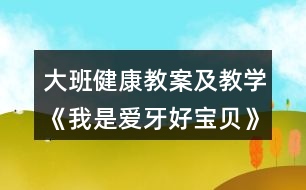 大班健康教案及教学
《我是爱牙好宝贝》